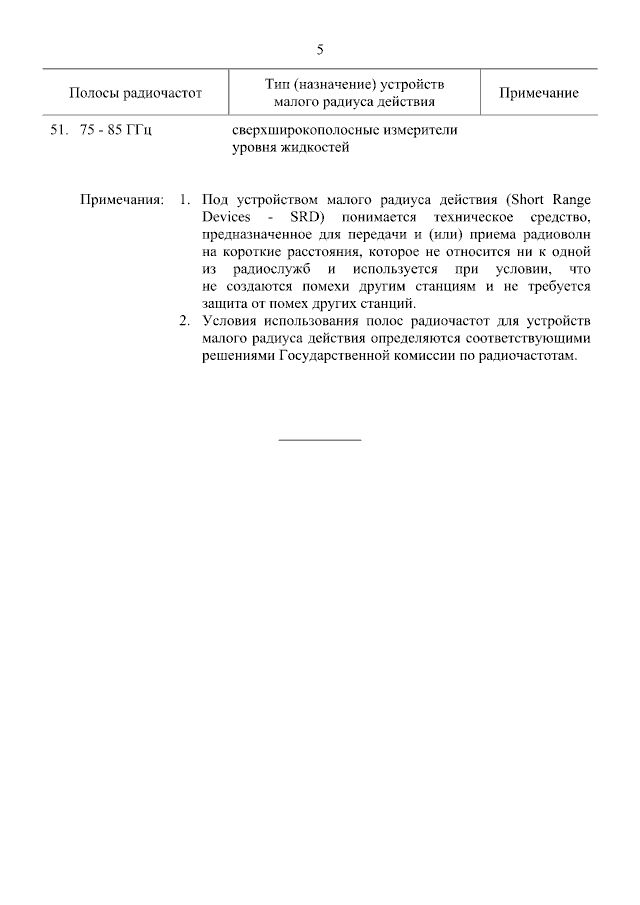 5

| Полосы радиочастот | Тип (назначение) устройств малого радиуса действия | Примечание |
|---|---|---|
| 51. 75 - 85 ГГц | сверхширокополосные измерители уровня жидкостей | |

Примечания: 1. Под устройством малого радиуса действия (Short Range Devices - SRD) понимается техническое средство, предназначенное для передачи и (или) приема радиоволн на короткие расстояния, которое не относится ни к одной из радиослужб и используется при условии, что не создаются помехи другим станциям и не требуется защита от помех других станций.

2. Условия использования полос радиочастот для устройств малого радиуса действия определяются соответствующими решениями Государственной комиссии по радиочастотам.